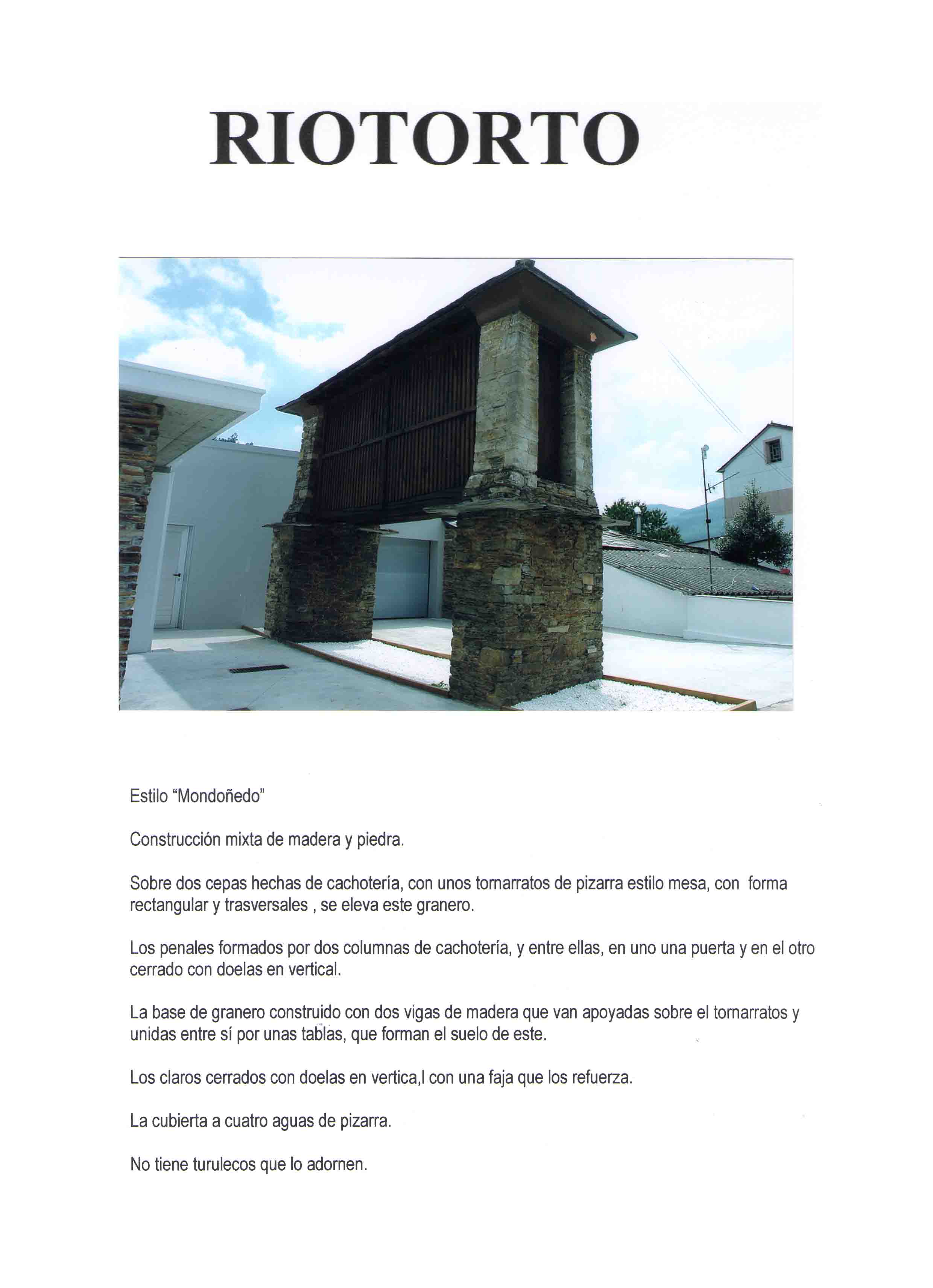 RIOTORTO

Estilo “Mondoñedo”

Construcción mixta de madera y piedra.

Sobre dos cepas hechas de cachotería, con unos tornarratos de pizarra estilo mesa, con forma rectangular y trasversales , se eleva este granero.

Los penales formados por dos columnas de cachotería, y entre ellas, en uno una puerta y en el otro cerrado con doelas en vertical.

La base de granero construido con dos vigas de madera que van apoyadas sobre el tornarratos y unidas entre sí por unas tablas, que forman el suelo de este.

Los claros cerrados con doelas en vertica,l con una faja que los refuerza.

La cubierta a cuatro aguas de pizarra.

No tiene turulecos que lo adornen.